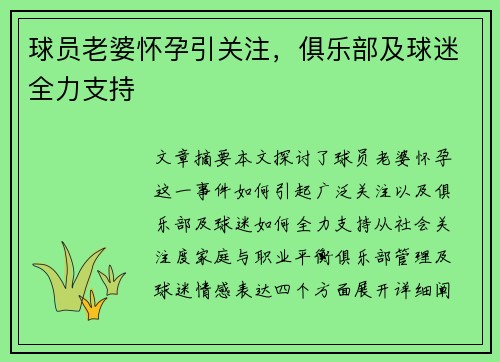 球员老婆怀孕引关注，俱乐部及球迷全力支持

文章摘要本文探讨了球员老婆怀孕这一事件如何引起广泛关注以及俱乐部及球迷如何全力支持从社会关注度家庭与职业平衡俱乐部管理及球迷情感表达四个方面展开详细阐